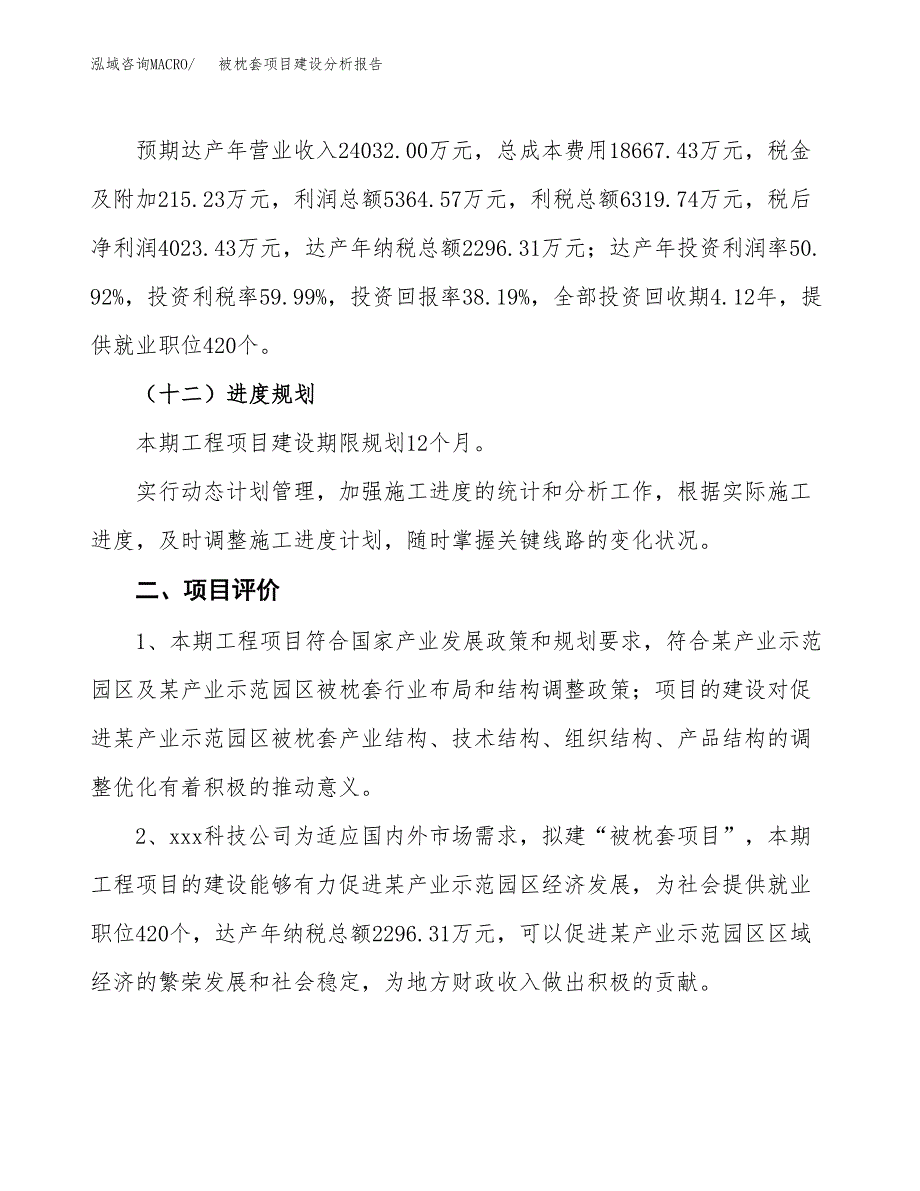 泓域咨询MACRO/　被枕套项目建设分析报告

预期达产年营业收入24032.00万元，总成本费用18667.43万元，税金及附加215.23万元，利润总额5364.57万元，利税总额6319.74万元，税后净利润4023.43万元，达产年纳税总额2296.31万元；达产年投资利润率50.92%，投资利税率59.99%，投资回报率38.19%，全部投资回收期4.12年，提供就业职位420个。

（十二）进度规划

本期工程项目建设期限规划12个月。

实行动态计划管理，加强施工进度的统计和分析工作，根据实际施工进度，及时调整施工进度计划，随时掌握关键线路的变化状况。

二、项目评价

1、本期工程项目符合国家产业发展政策和规划要求，符合某产业示范园区及某产业示范园区被枕套行业布局和结构调整政策；项目的建设对促进某产业示范园区被枕套产业结构、技术结构、组织结构、产品结构的调整优化有着积极的推动意义。

2、xxx科技公司为适应国内外市场需求，拟建“被枕套项目”，本期工程项目的建设能够有力促进某产业示范园区经济发展，为社会提供就业职位420个，达产年纳税总额2296.31万元，可以促进某产业示范园区区域经济的繁荣发展和社会稳定，为地方财政收入做出积极的贡献。